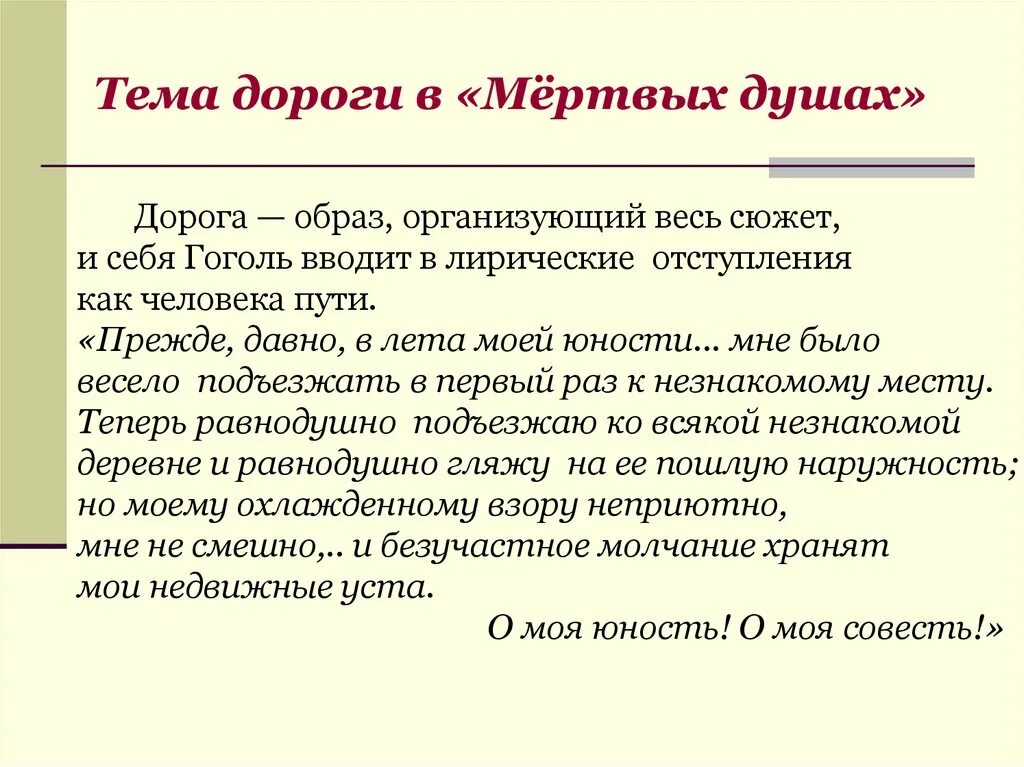 Тема дороги в «Мёртвых душах»

Дорога — образ, организующий весь сюжет, и себя Гоголь вводит в лирические отступления как человека пути.
«Прежде, давно, в лета моей юности... мне было весело подъезжать в первый раз к незнакомому месту. Теперь равнодушно подъезжаю ко всякой незнакомой деревне и равнодушно гляжу на ее пошлую наружность; но моему охлажденному взору неприютно, мне не смешно,.. и безучастное молчание хранят мои недвижные уста.
О моя юность! О моя совесть!»